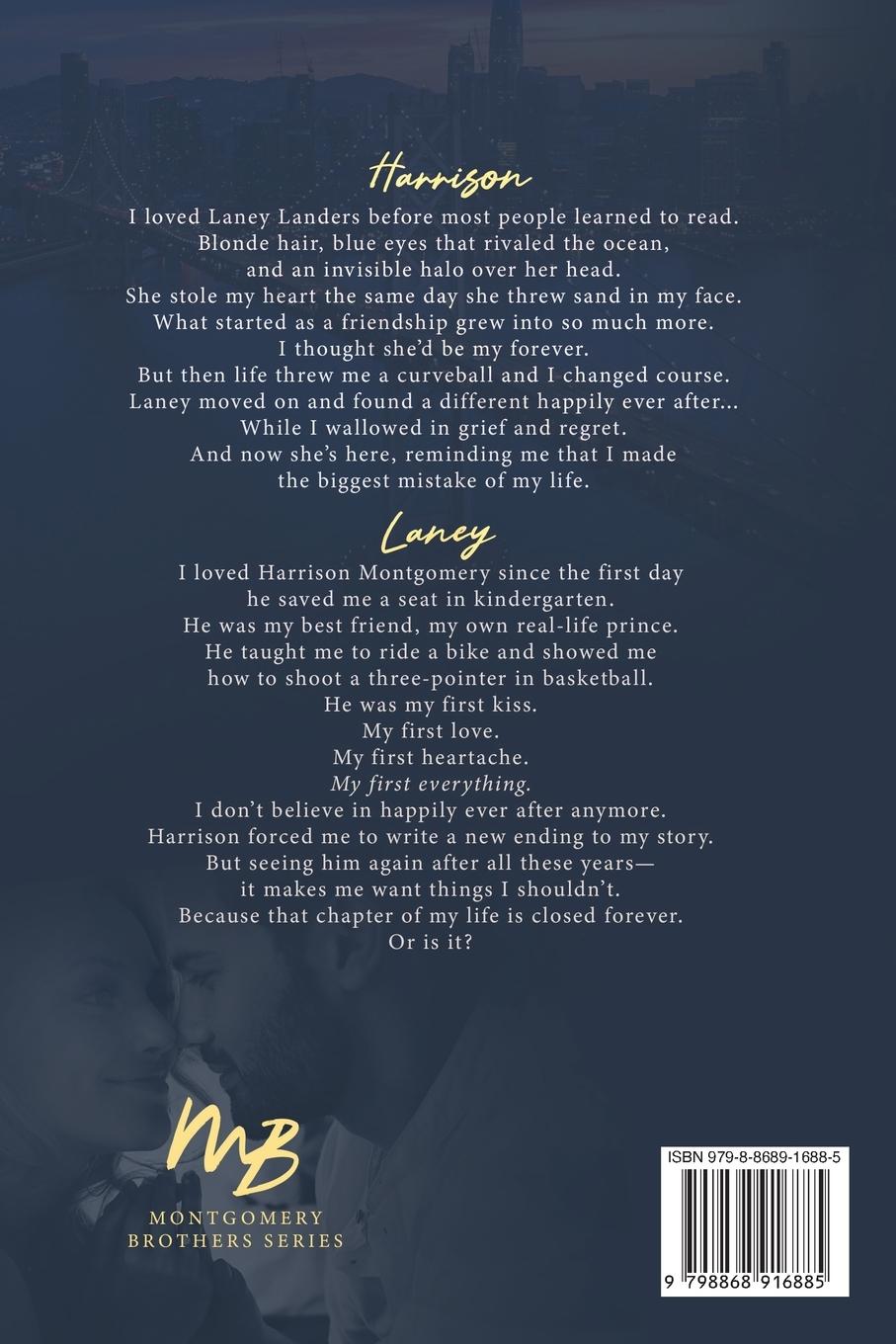 Harrison

I loved Laney Landers before most people learned to read.
Blonde hair, blue eyes that rivaled the ocean,
and an invisible halo over her head.
She stole my heart the same day she threw sand in my face.
What started as a friendship grew into so much more.
I thought she'd be my forever.
But then life threw me a curveball and I changed course.
Laney moved on and found a different happily ever after...
While I wallowed in grief and regret.
And now she's here, reminding me that I made
the biggest mistake of my life.

Laney

I loved Harrison Montgomery since the first day
he saved me a seat in kindergarten.
He was my best friend, my own real-life prince.
He taught me to ride a bike and showed me
how to shoot a three-pointer in basketball.
He was my first kiss.
My first love.
My first heartache.
My first everything.
I don't believe in happily ever after anymore.
Harrison forced me to write a new ending to my story.
But seeing him again after all these years—
it makes me want things I shouldn't.
Because that chapter of my life is closed forever.
Or is it?

MB
MONTGOMERY
BROTHERS SERIES

ISBN 979-8-8689-1688-5

9 798868 916885